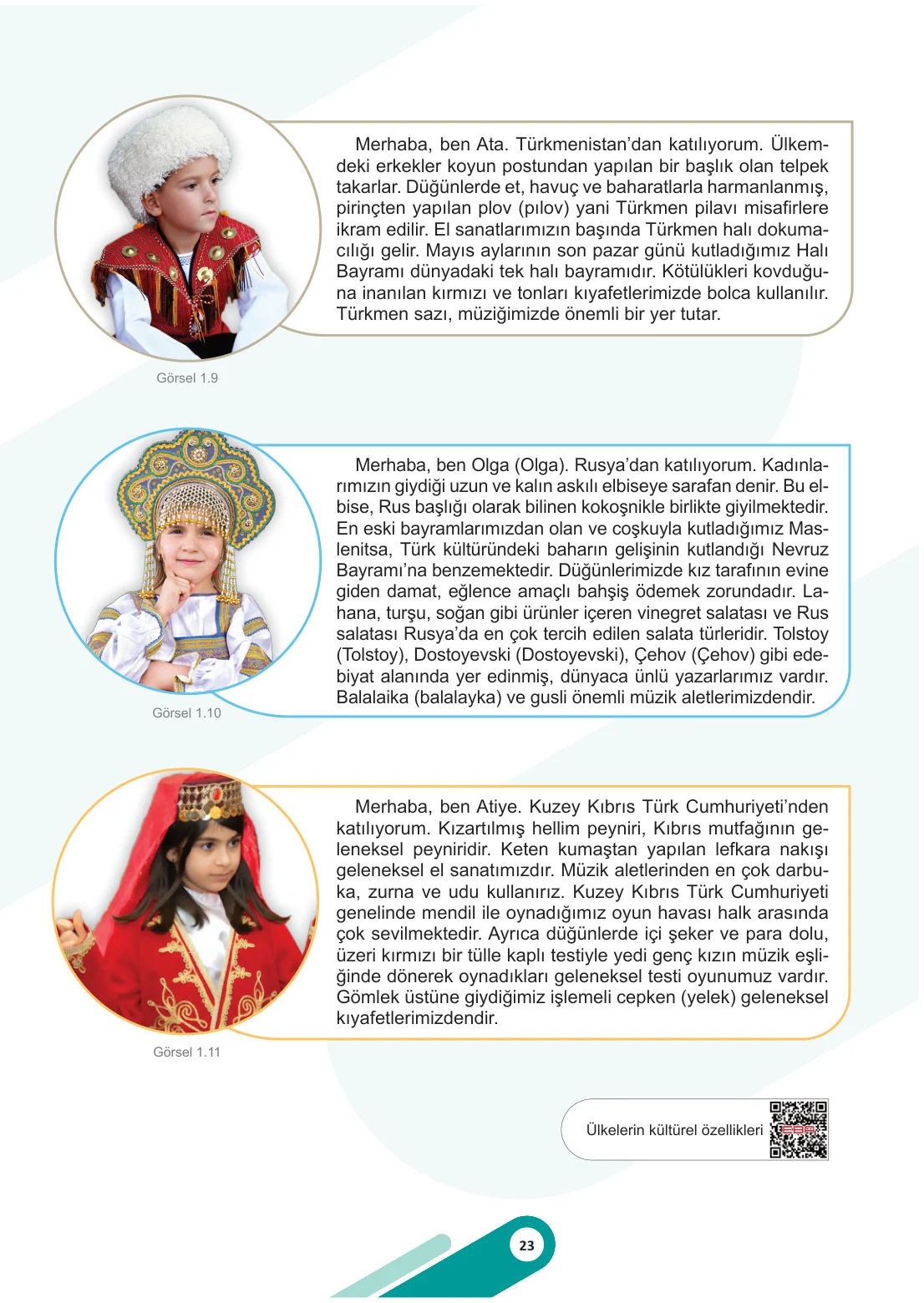 Merhaba, ben Ata. Türkmenistan'dan katılıyorum. Ülkemdeki erkekler koyun postundan yapılan bir başlık olan telpek takarlar. Düğünlerde et, havuç ve baharatlarla harmanlanmış, pirinçten yapılan plov (pılov) yani Türkmen pilavı misafirlere ikram edilir. El sanatlarımızın başında Türkmen halı dokumacılığı gelir. Mayıs aylarının son pazar günü kutladığımız Halı Bayramı dünyadaki tek halı bayramıdır. Kötülükleri kovduğuna inanılan kırmızı ve tonları kıyafetlerimizde bolca kullanılır. Türkmen sazı, müziğimizde önemli bir yer tutar.

Görsel 1.9

Merhaba, ben Olga (Olga). Rusya'dan katılıyorum. Kadınlarımızın giydiği uzun ve kalın askılı elbiseye sarafan denir. Bu elbise, Rus başlığı olarak bilinen kokoşnikle birlikte giyilmektedir. En eski bayramlarımızdan olan ve coşkuyla kutladığımız Maslenitsa, Türk kültüründeki baharın gelişinin kutlandığı Nevruz Bayramı'na benzemektedir. Düğünlerimizde kız tarafının evine giden damat, eğlence amaçlı bahşiş ödemek zorundadır. Lahana, turşu, soğan gibi ürünler içeren vinegret salatası ve Rus salatası Rusya'da en çok tercih edilen salata türleridir. Tolstoy (Tolstoy), Dostoyevski (Dostoyevski), Çehov (Çehov) gibi edebiyat alanında yer edinmiş, dünyaca ünlü yazarlarımız vardır. Balalaika (balalayka) ve gusli önemli müzik aletlerimizdendir.

Görsel 1.10

Merhaba, ben Atiye. Kuzey Kıbrıs Türk Cumhuriyeti'nden katılıyorum. Kızartılmış hellim peyniri, Kıbrıs mutfağının geleneksel peyniridir. Keten kumaştan yapılan lefkara nakışı geleneksel el sanatımızdır. Müzik aletlerinden en çok darbuka, zurna ve udu kullanırız. Kuzey Kıbrıs Türk Cumhuriyeti genelinde mendil ile oynadığımız oyun havası halk arasında çok sevilmektedir. Ayrıca düğünlerde içi şeker ve para dolu, üzeri kırmızı bir tülle kaplı testiyle yedi genç kızın müzik eşliğinde dönerek oynadıkları geleneksel testi oyunumuz vardır. Gömlek üstüne giydiğimiz işlemeli cepken (yelek) geleneksel kıyafetlerimizdendir.

Görsel 1.11

Ülkelerin kültürel özellikleri

23